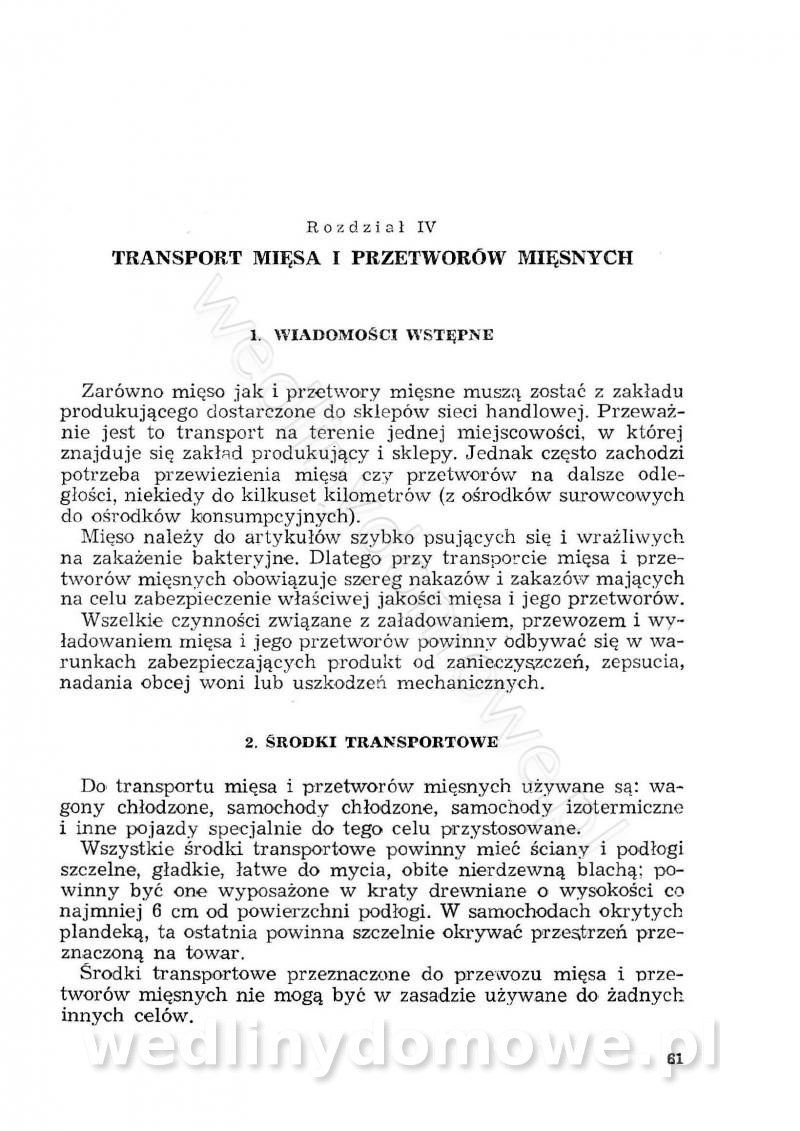 Rozdział IV

TRANSPORT MIĘSA I PRZETWORÓW MIĘSNYCH

1. WIADOMOŚCI WSTĘPNE

Zarówno mięso jak i przetwory mięsne muszą zostać z zakładu produkującego dostarczone do sklepów sieci handlowej. Przeważnie jest to transport na terenie jednej miejscowości, w której znajduje się zakład produkujący i sklepy. Jednak często zachodzi potrzeba przewiezienia mięsa czy przetworów na dalsze odległości, niekiedy do kilkuset kilometrów (z ośrodków surowcowych do ośrodków konsumpcyjnych).

Mięso należy do artykułów szybko psujących się i wrażliwych na zakażenie bakteryjne. Dlatego przy transporcie mięsa i przetworów mięsnych obowiązuje szereg nakazów i zakazów mających na celu zabezpieczenie właściwej jakości mięsa i jego przetworów.

Wszelkie czynności związane z załadowaniem, przewozem i wyładowaniem mięsa i jego przetworów powinny odbywać się w warunkach zabezpieczających produkt od zanieczyszczeń, zepsucia, nadania obcej woni lub uszkodzeń mechanicznych.

2. ŚRODKI TRANSPORTOWE

Do transportu mięsa i przetworów mięsnych używane są: wagony chłodzone, samochody chłodzone, samochody izotermiczne i inne pojazdy specjalnie do tego celu przystosowane.

Wszystkie środki transportowe powinny mieć ściany i podłogi szczelne, gładkie, łatwe do mycia, obite nierdzewną blachą; powinny być one wyposażone w kraty drewniane o wysokości co najmniej 6 cm od powierzchni podłogi. W samochodach okrytych plandeką, ta ostatnia powinna szczelnie okrywać przestrzeń przeznaczoną na towar.

Środki transportowe przeznaczone do przewozu mięsa i przetworów mięsnych nie mogą być w zasadzie używane do żadnych innych celów.

wedlinydomowe.pl

61